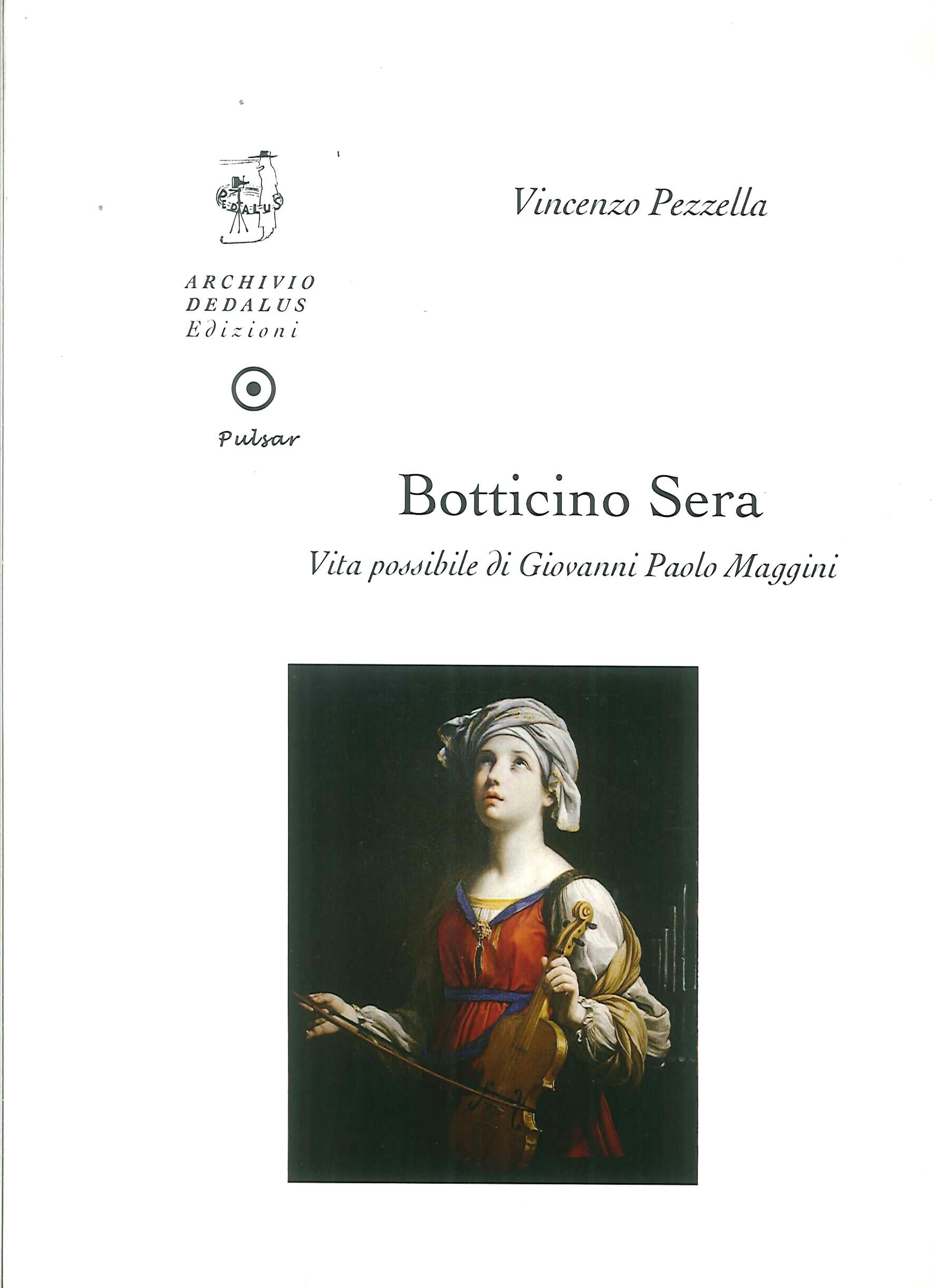 DEDALUS

ARCHIVIO
DEDALUS
Edizioni

Pulsar

Vincenzo Pezzella

Botticino Sera

Vita possibile di Giovanni Paolo Maggini